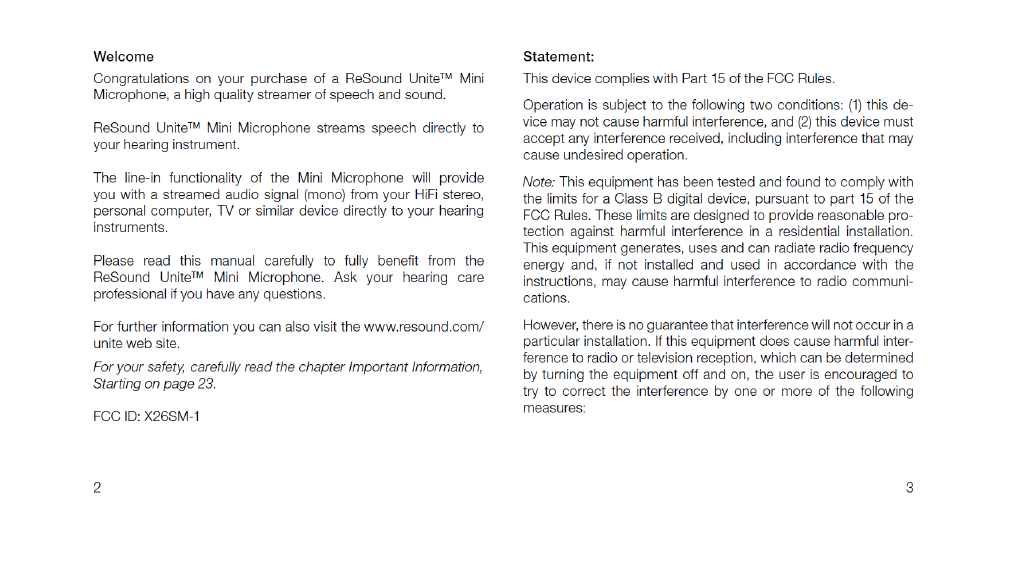 Welcome

Congratulations on your purchase of a ReSound Unite™ Mini Microphone, a high quality streamer of speech and sound.

ReSound Unite™ Mini Microphone streams speech directly to your hearing instrument.

The line-in functionality of the Mini Microphone will provide you with a streamed audio signal (mono) from your HiFi stereo, personal computer, TV or similar device directly to your hearing instruments.

Please read this manual carefully to fully benefit from the ReSound Unite™ Mini Microphone. Ask your hearing care professional if you have any questions.

For further information you can also visit the www.resound.com/unite web site.

For your safety, carefully read the chapter Important Information, Starting on page 23.

FCC ID: X26SM-1

2

Statement:

This device complies with Part 15 of the FCC Rules.

Operation is subject to the following two conditions: (1) this device may not cause harmful interference, and (2) this device must accept any interference received, including interference that may cause undesired operation.

Note: This equipment has been tested and found to comply with the limits for a Class B digital device, pursuant to part 15 of the FCC Rules. These limits are designed to provide reasonable protection against harmful interference in a residential installation. This equipment generates, uses and can radiate radio frequency energy and, if not installed and used in accordance with the instructions, may cause harmful interference to radio communications.

However, there is no guarantee that interference will not occur in a particular installation. If this equipment does cause harmful interference to radio or television reception, which can be determined by turning the equipment off and on, the user is encouraged to try to correct the interference by one or more of the following measures:

3